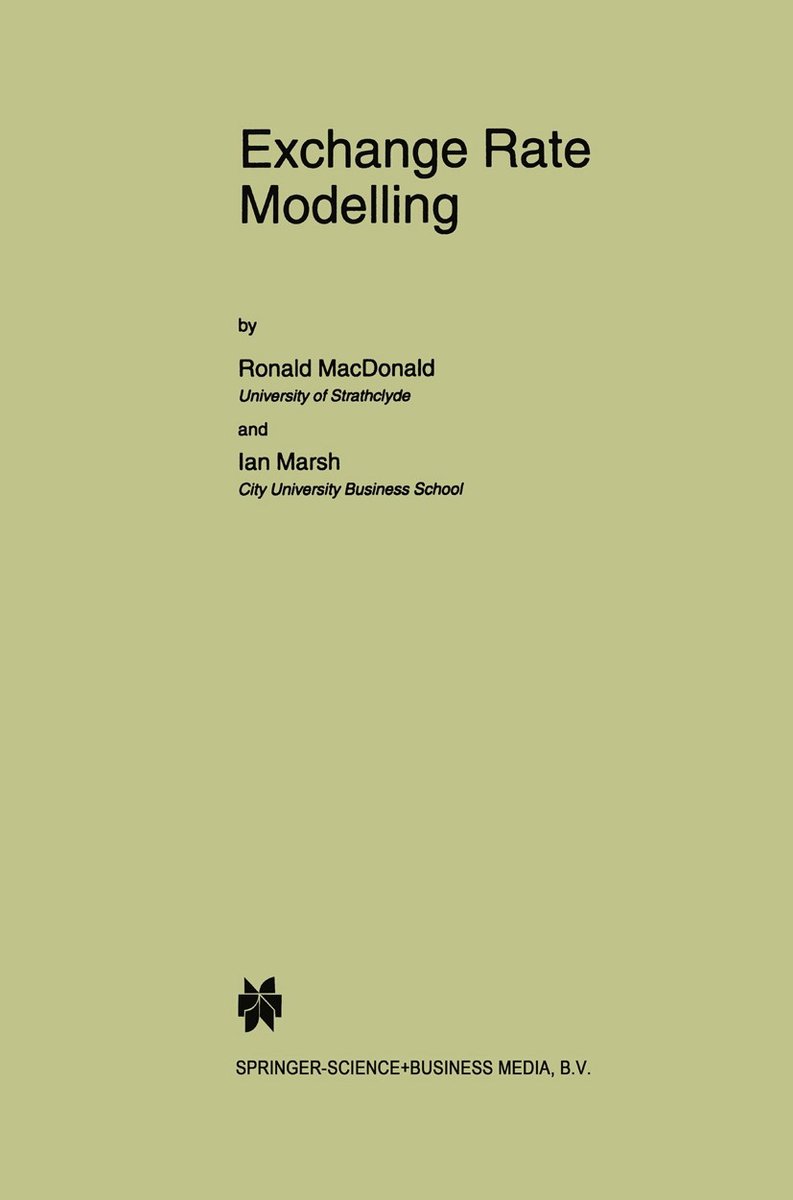 Exchange Rate Modelling

by

Ronald MacDonald
University of Strathclyde

and

Ian Marsh
City University Business School

SPRINGER-SCIENCE+BUSINESS MEDIA, B.V.